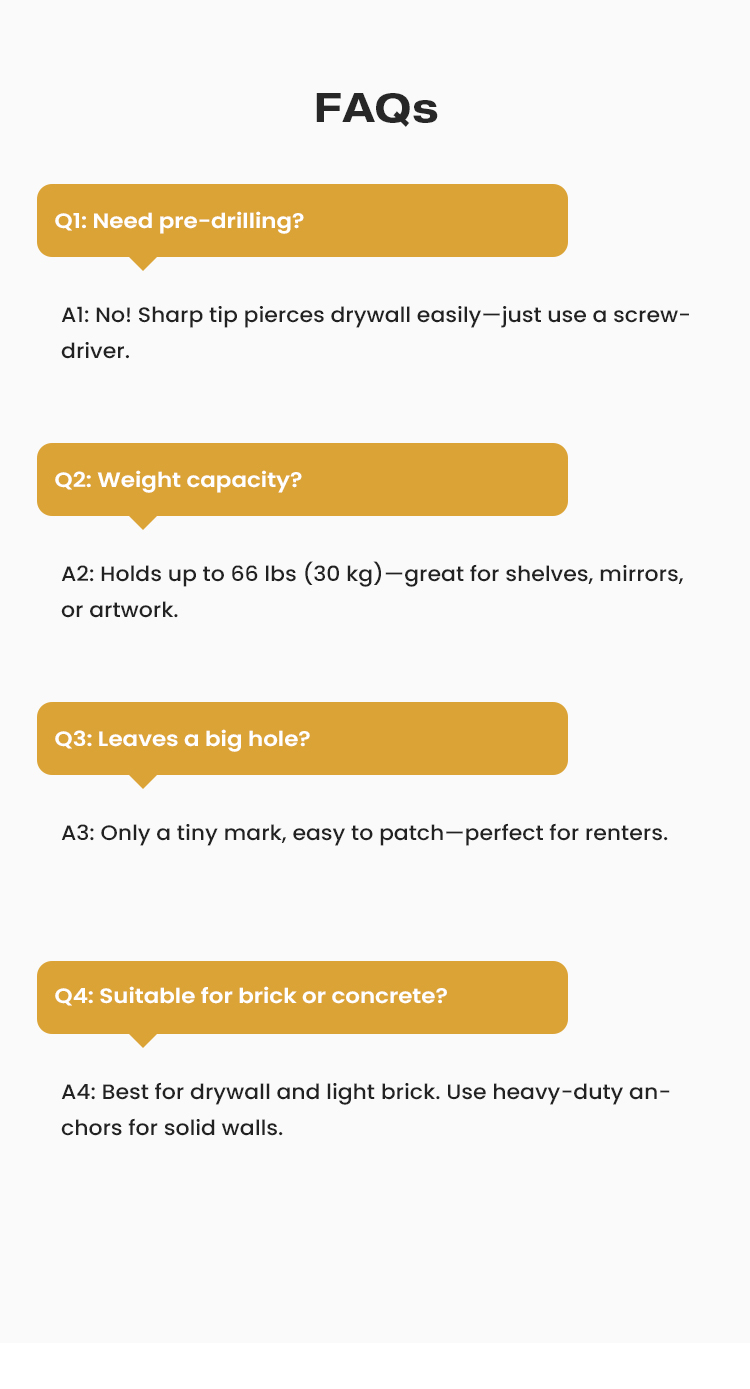 FAQs

Q1: Need pre-drilling?

A1: No! Sharp tip pierces drywall easily—just use a screwdriver.

Q2: Weight capacity?

A2: Holds up to 66 lbs (30 kg)—great for shelves, mirrors, or artwork.

Q3: Leaves a big hole?

A3: Only a tiny mark, easy to patch—perfect for renters.

Q4: Suitable for brick or concrete?

A4: Best for drywall and light brick. Use heavy-duty anchors for solid walls.